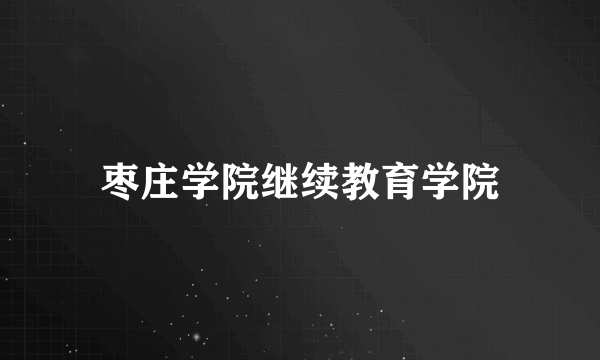 枣庄学院继续教育学院